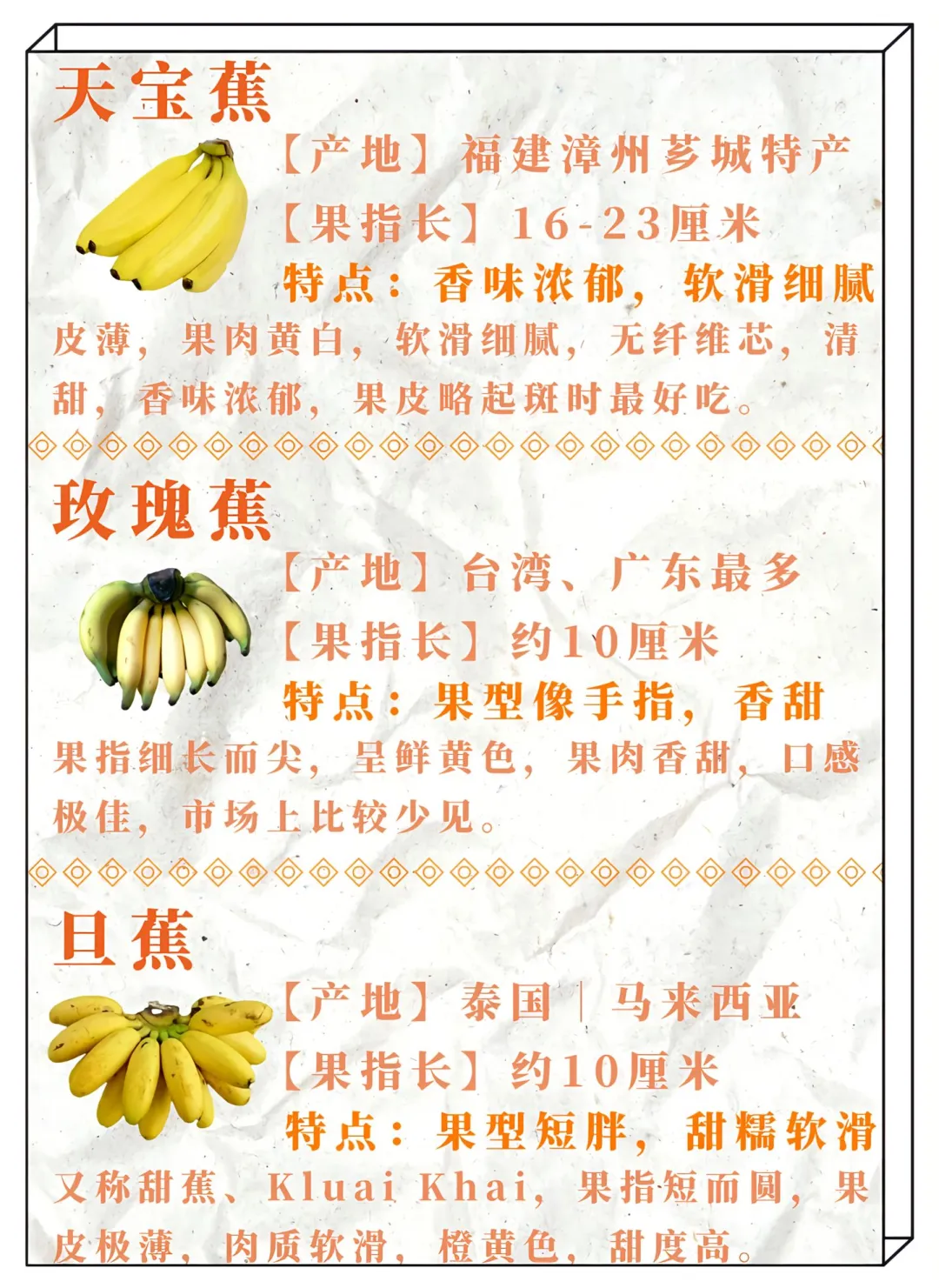 天宝蕉

【产地】福建漳州芗城特产

【果指长】16-23厘米

特点：香味浓郁，软滑细腻

皮薄，果肉黄白，软滑细腻，无纤维芯，清甜，香味浓郁，果皮略起斑时最好吃。

玫瑰蕉

【产地】台湾、广东最多

【果指长】约10厘米

特点：果型像手指，香甜

果指细长而尖，呈鲜黄色，果肉香甜，口感极佳，市场上比较少见。

旦蕉

【产地】泰国｜马来西亚

【果指长】约10厘米

特点：果型短胖，甜糯软滑

又称甜蕉、Kluai Khai，果指短而圆，果皮极薄，肉质软滑，橙黄色，甜度高。